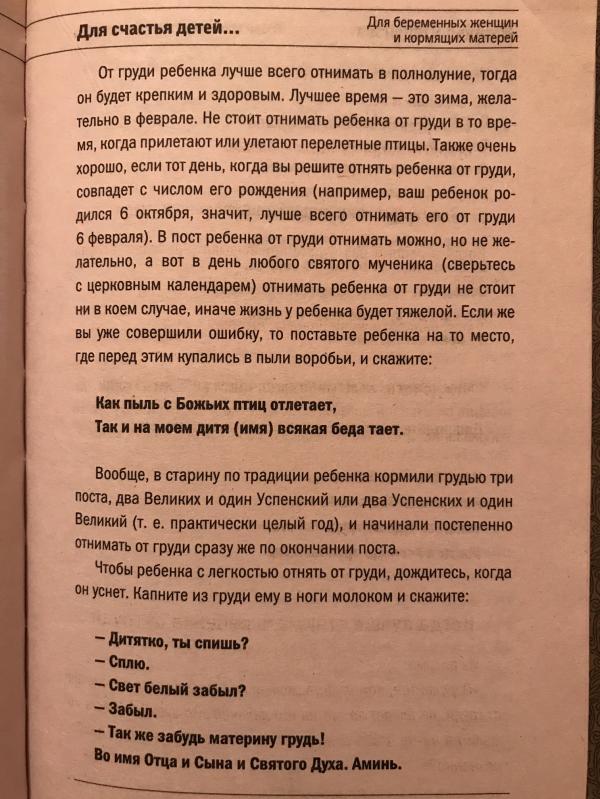 Для счастья детей...

Для беременных женщин и кормящих матерей

От груди ребенка лучше всего отнимать в полнолуние, тогда он будет крепким и здоровым. Лучшее время — это зима, желательно в феврале. Не стоит отнимать ребенка от груди в то время, когда прилетают или улетают перелетные птицы. Также очень хорошо, если тот день, когда вы решите отнять ребенка от груди, совпадет с числом его рождения (например, ваш ребенок родился 6 октября, значит, лучше всего отнимать его от груди 6 февраля). В пост ребенка от груди отнимать можно, но не желательно, а вот в день любого святого мученика (сверьтесь с церковным календарем) отнимать ребенка от груди не стоит ни в коем случае, иначе жизнь у ребенка будет тяжелой. Если же вы уже совершили ошибку, то поставьте ребенка на то место, где перед этим купались в пыли воробьи, и скажите:

Как пыль с Божьих птиц отлетает,
Так и на моем дитя (имя) всякая беда тает.

Вообще, в старину по традиции ребенка кормили грудью три поста, два Великих и один Успенский или два Успенских и один Великий (т. е. практически целый год), и начинали постепенно отнимать от груди сразу же по окончании поста.

Чтобы ребенка с легкостью отнять от груди, дождитесь, когда он уснет. Капните из груди ему в ноги молоком и скажите:

— Дитятко, ты спишь?
— Сплю.
— Свет белый забыл?
— Забыл.
— Так же забудь материну грудь!
Во имя Отца и Сына и Святого Духа. Аминь.